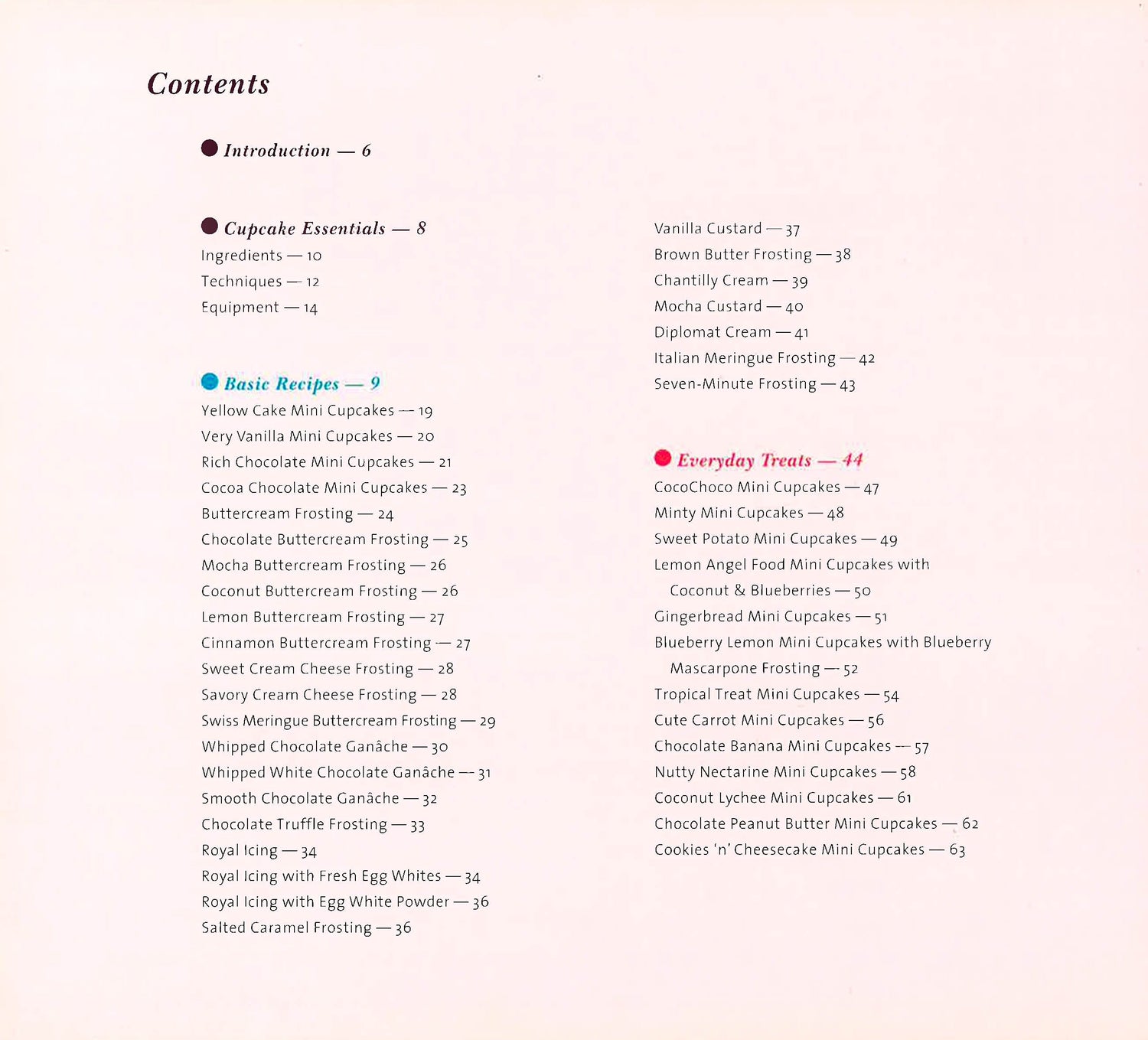 Contents

Introduction — 6

Cupcake Essentials — 8
Ingredients — 10
Techniques — 12
Equipment — 14

Basic Recipes — 9
Yellow Cake Mini Cupcakes — 19
Very Vanilla Mini Cupcakes — 20
Rich Chocolate Mini Cupcakes — 21
Cocoa Chocolate Mini Cupcakes — 23
Buttercream Frosting — 24
Chocolate Buttercream Frosting — 25
Mocha Buttercream Frosting — 26
Coconut Buttercream Frosting — 26
Lemon Buttercream Frosting — 27
Cinnamon Buttercream Frosting — 27
Sweet Cream Cheese Frosting — 28
Savory Cream Cheese Frosting — 28
Swiss Meringue Buttercream Frosting — 29
Whipped Chocolate Ganâche — 30
Whipped White Chocolate Ganâche — 31
Smooth Chocolate Ganâche — 32
Chocolate Truffle Frosting — 33
Royal Icing — 34
Royal Icing with Fresh Egg Whites — 34
Royal Icing with Egg White Powder — 36
Salted Caramel Frosting — 36

Vanilla Custard — 37
Brown Butter Frosting — 38
Chantilly Cream — 39
Mocha Custard — 40
Diplomat Cream — 41
Italian Meringue Frosting — 42
Seven-Minute Frosting — 43

Everyday Treats — 44
CocoChoco Mini Cupcakes — 47
Minty Mini Cupcakes — 48
Sweet Potato Mini Cupcakes — 49
Lemon Angel Food Mini Cupcakes with Coconut & Blueberries — 50
Gingerbread Mini Cupcakes — 51
Blueberry Lemon Mini Cupcakes with Blueberry Mascarpone Frosting — 52
Tropical Treat Mini Cupcakes — 54
Cute Carrot Mini Cupcakes — 56
Chocolate Banana Mini Cupcakes — 57
Nutty Nectarine Mini Cupcakes — 58
Coconut Lychee Mini Cupcakes — 61
Chocolate Peanut Butter Mini Cupcakes — 62
Cookies 'n' Cheesecake Mini Cupcakes — 63